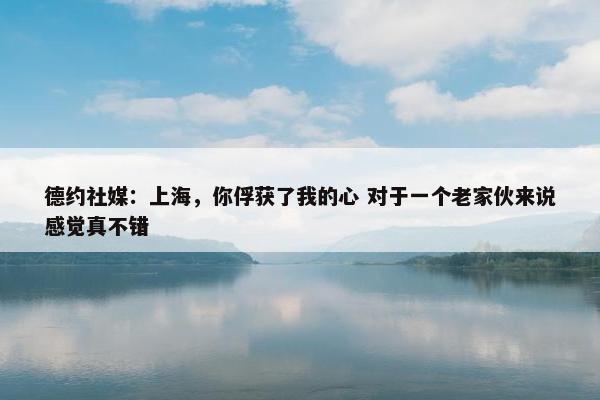 德约社媒：上海，你俘获了我的心 对于一个老家伙来说感觉真不错